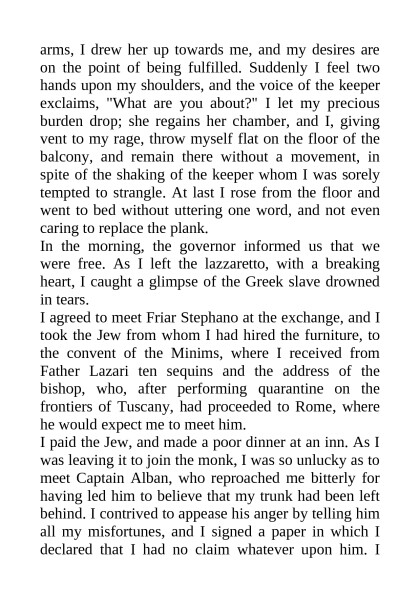 arms, I drew her up towards me, and my desires are on the point of being fulfilled. Suddenly I feel two hands upon my shoulders, and the voice of the keeper exclaims, "What are you about?" I let my precious burden drop; she regains her chamber, and I, giving vent to my rage, throw myself flat on the floor of the balcony, and remain there without a movement, in spite of the shaking of the keeper whom I was sorely tempted to strangle. At last I rose from the floor and went to bed without uttering one word, and not even caring to replace the plank.

In the morning, the governor informed us that we were free. As I left the lazzaretto, with a breaking heart, I caught a glimpse of the Greek slave drowned in tears.

I agreed to meet Friar Stephano at the exchange, and I took the Jew from whom I had hired the furniture, to the convent of the Minims, where I received from Father Lazari ten sequins and the address of the bishop, who, after performing quarantine on the frontiers of Tuscany, had proceeded to Rome, where he would expect me to meet him.

I paid the Jew, and made a poor dinner at an inn. As I was leaving it to join the monk, I was so unlucky as to meet Captain Alban, who reproached me bitterly for having led him to believe that my trunk had been left behind. I contrived to appease his anger by telling him all my misfortunes, and I signed a paper in which I declared that I had no claim whatever upon him. I